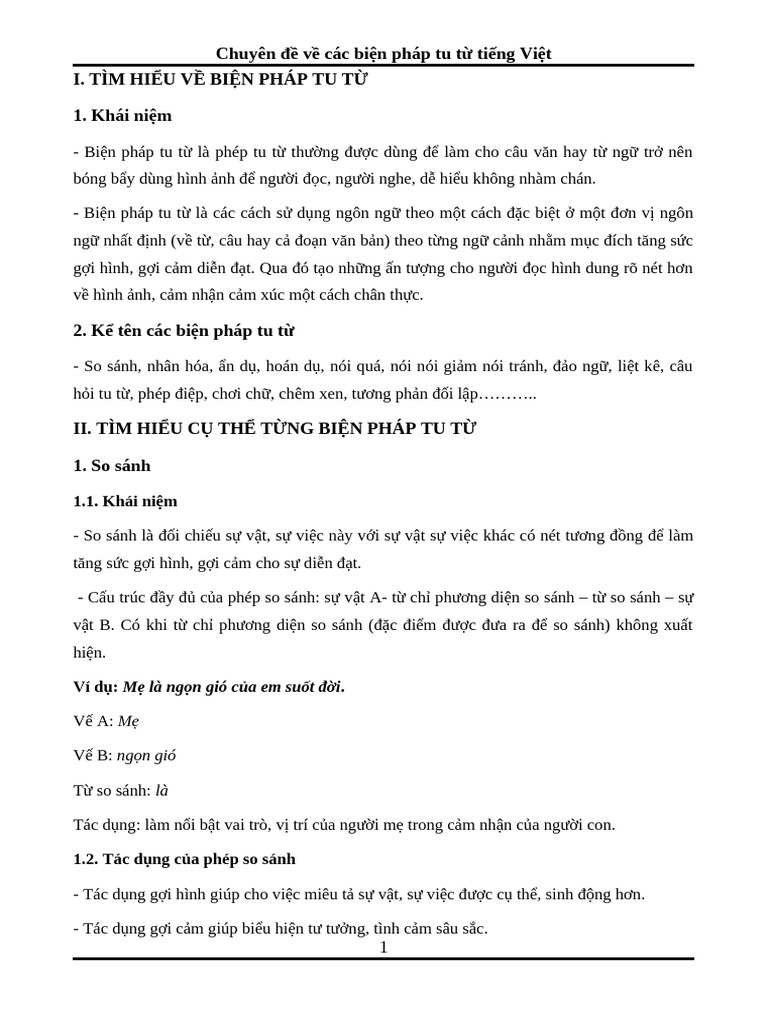 Chuyên đề về các biện pháp tu từ tiếng Việt

I. TÌM HIỂU VỀ BIỆN PHÁP TU TỪ

1. Khái niệm

- Biện pháp tu từ là phép tu từ thường được dùng để làm cho câu văn hay từ ngữ trở nên bóng bẩy dùng hình ảnh để người đọc, người nghe, dễ hiểu không nhàm chán.

- Biện pháp tu từ là các cách sử dụng ngôn ngữ theo một cách đặc biệt ở một đơn vị ngôn ngữ nhất định (về từ, câu hay cả đoạn văn bản) theo từng ngữ cảnh nhằm mục đích tăng sức gợi hình, gợi cảm diễn đạt. Qua đó tạo những ấn tượng cho người đọc hình dung rõ nét hơn về hình ảnh, cảm nhận cảm xúc một cách chân thực.

2. Kể tên các biện pháp tu từ

- So sánh, nhân hóa, ẩn dụ, hoán dụ, nói quá, nói nói giảm nói tránh, đảo ngữ, liệt kê, câu hỏi tu từ, phép điệp, chơi chữ, chêm xen, tương phản đối lập………..

II. TÌM HIỂU CỤ THỂ TỪNG BIỆN PHÁP TU TỪ

1. So sánh

1.1. Khái niệm

- So sánh là đối chiếu sự vật, sự việc này với sự vật sự việc khác có nét tương đồng để làm tăng sức gợi hình, gợi cảm cho sự diễn đạt.

- Cấu trúc đầy đủ của phép so sánh: sự vật A- từ chỉ phương diện so sánh – từ so sánh – sự vật B. Có khi từ chỉ phương diện so sánh (đặc điểm được đưa ra để so sánh) không xuất hiện.

Ví dụ: Mẹ là ngọn gió của em suốt đời.

Vế A: Mẹ

Vế B: ngọn gió

Từ so sánh: là

Tác dụng: làm nổi bật vai trò, vị trí của người mẹ trong cảm nhận của người con.

1.2. Tác dụng của phép so sánh

- Tác dụng gợi hình giúp cho việc miêu tả sự vật, sự việc được cụ thể, sinh động hơn.

- Tác dụng gợi cảm giúp biểu hiện tư tưởng, tình cảm sâu sắc.

1